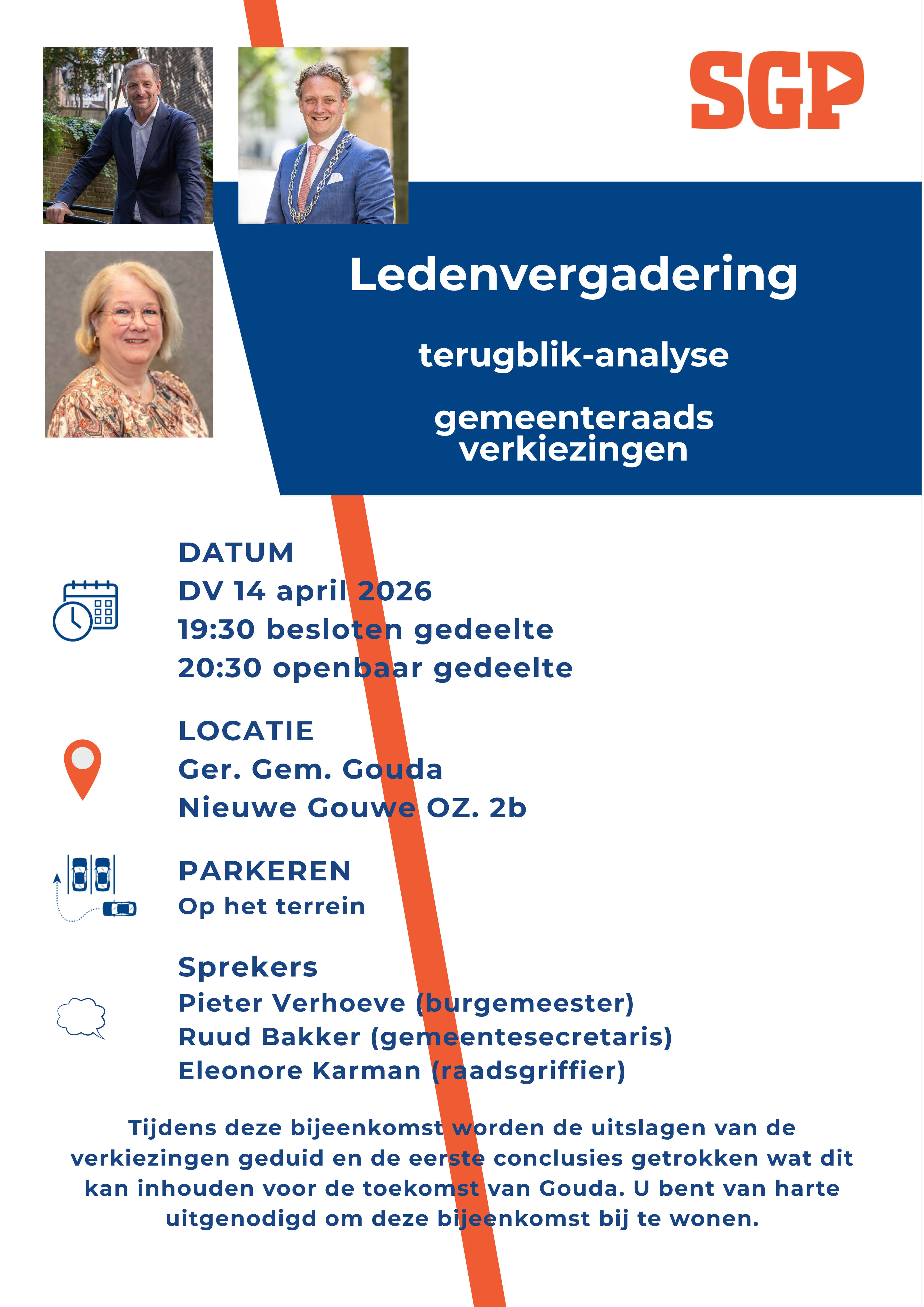 SGP

Ledenvergadering

terugblik-analyse

gemeenteraads verkiezingen

DATUM
DV 14 april 2026
19:30 besloten gedeelte
20:30 openbaar gedeelte

LOCATIE
Ger. Gem. Gouda
Nieuwe Gouwe OZ. 2b

PARKEREN
Op het terrein

Sprekers
Pieter Verhoeve (burgemeester)
Ruud Bakker (gemeentesecretaris)
Eleonore Karman (raadsgriffier)

Tijdens deze bijeenkomst worden de uitslagen van de verkiezingen geduid en de eerste conclusies getrokken wat dit kan inhouden voor de toekomst van Gouda. U bent van harte uitgenodigd om deze bijeenkomst bij te wonen.